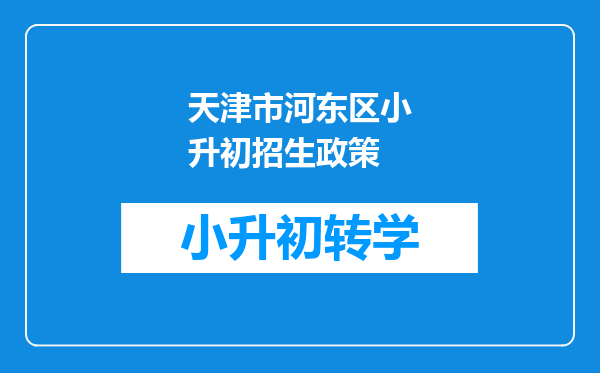 天津市河东区小升初招生政策

小升初转学